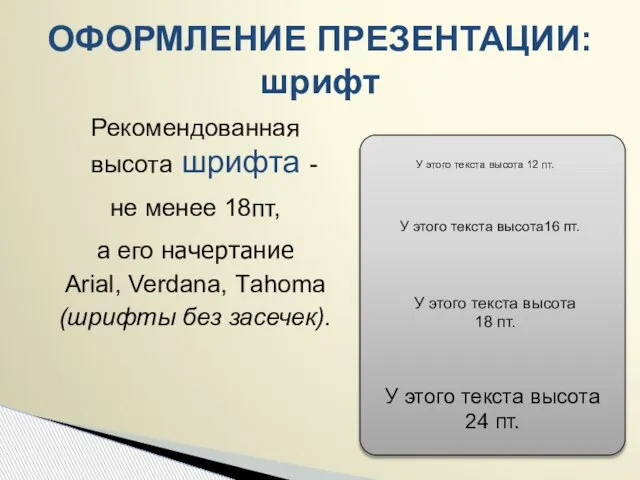 ОФОРМЛЕНИЕ ПРЕЗЕНТАЦИИ: шрифт

Рекомендованная высота шрифта - не менее 18пт, а его начертание Arial, Verdana, Tahoma (шрифты без засечек).

У этого текста высота 12 пт.

У этого текста высота16 пт.

У этого текста высота 18 пт.

У этого текста высота 24 пт.